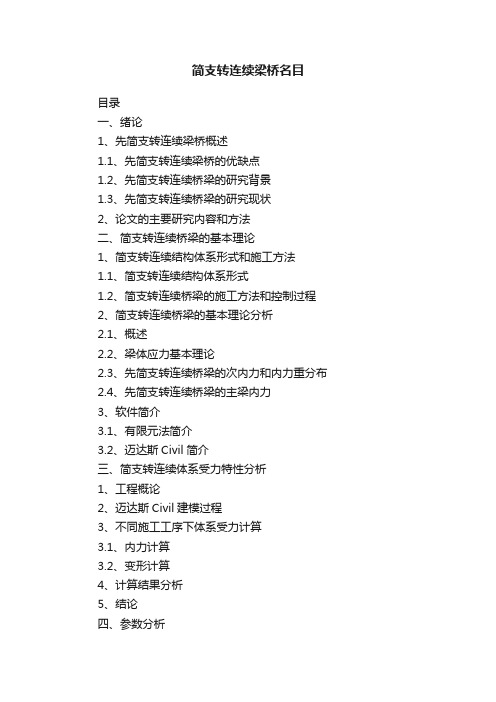 简支转连续梁桥名目

目录

一、绪论

1、先简支转连续梁桥概述

1.1、先简支转连续梁桥的优缺点

1.2、先简支转连续桥梁的研究背景

1.3、先简支转连续桥梁的研究现状

2、论文的主要研究内容和方法

二、简支转连续桥梁的基本理论

1、简支转连续结构体系形式和施工方法

1.1、简支转连续结构体系形式

1.2、简支转连续桥梁的施工方法和控制过程

2、简支转连续桥梁的基本理论分析

2.1、概述

2.2、梁体应力基本理论

2.3、先简支转连续桥梁的次内力和内力重分布

2.4、先简支转连续桥梁的主梁内力

3、软件简介

3.1、有限元法简介

3.2、迈达斯 Civil 简介

三、简支转连续体系受力特性分析

1、工程概论

2、迈达斯 Civil 建模过程

3、不同施工工序下体系受力计算

3.1、内力计算

3.2、变形计算

4、计算结果分析

5、结论

四、参数分析